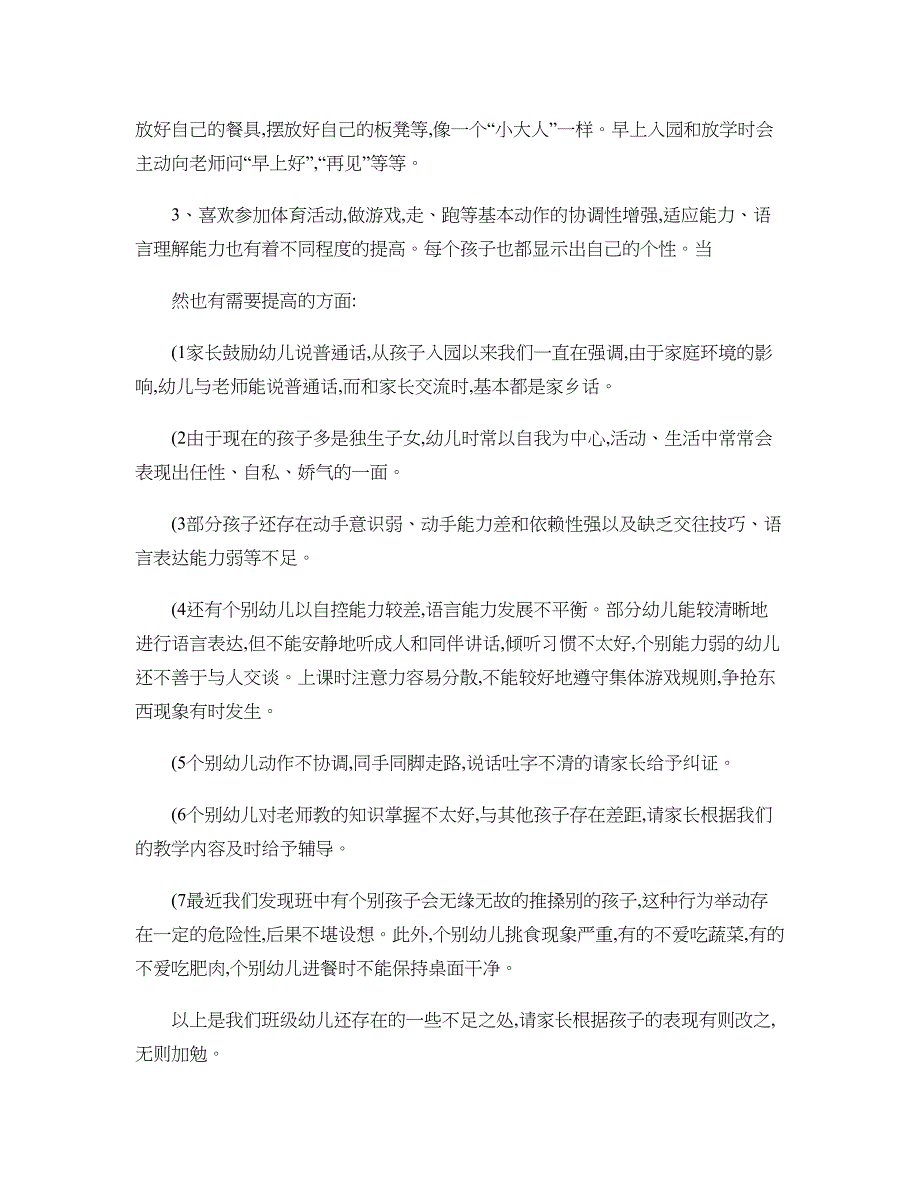 放好自己的餐具,摆放好自己的板凳等,像一个“小大人”一样。早上入园和放学时会主动向老师问“早上好”,“再见”等等。

3、喜欢参加体育活动,做游戏,走、跑等基本动作的协调性增强,适应能力、语言理解能力也有着不同程度的提高。每个孩子也都显示出自己的个性。当

然也有需要提高的方面:

(1家长鼓励幼儿说普通话,从孩子入园以来我们一直在强调,由于家庭环境的影响,幼儿与老师能说普通话,而和家长交流时,基本都是家乡话。

(2由于现在的孩子多是独生子女,幼儿时常以自我为中心,活动、生活中常常会表现出任性、自私、娇气的一面。

(3部分孩子还存在动手意识弱、动手能力差和依赖性强以及缺乏交往技巧、语言表达能力弱等不足。

(4还有个别幼儿以自控能力较差,语言能力发展不平衡。部分幼儿能较清晰地进行语言表达,但不能安静地听成人和同伴讲话,倾听习惯不太好,个别能力弱的幼儿还不善于与人交谈。上课时注意力容易分散,不能较好地遵守集体游戏规则,争抢东西现象有时发生。

(5个别幼儿动作不协调,同手同脚走路,说话吐字不清的请家长给予纠证。

(6个别幼儿对老师教的知识掌握不太好,与其他孩子存在差距,请家长根据我们的教学内容及时给予辅导。

(7最近我们发现班中有个别孩子会无缘无故的推搡别的孩子,这种行为举动存在一定的危险性,后果不堪设想。此外,个别幼儿挑食现象严重,有的不爱吃蔬菜,有的不爱吃肥肉,个别幼儿进餐时不能保持桌面干净。

以上是我们班级幼儿还存在的一些不足之处,请家长根据孩子的表现有则改之,无则加勉。